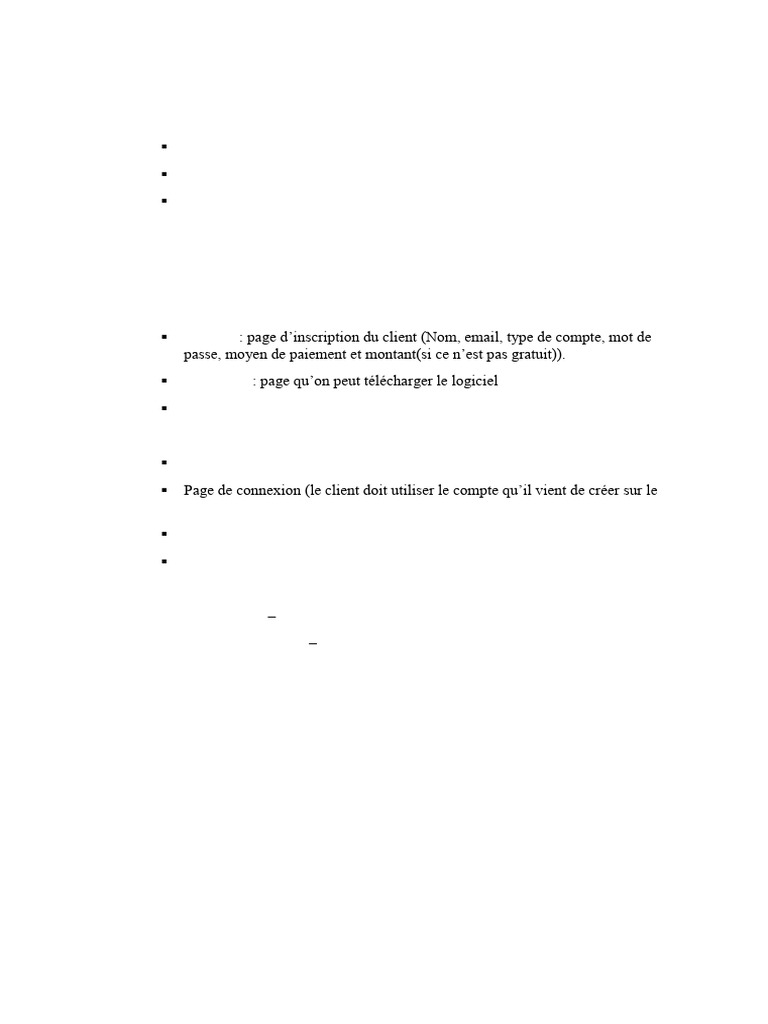 ▪
▪
▪

▪ : page d'inscription du client (Nom, email, type de compte, mot de passe, moyen de paiement et montant(si ce n'est pas gratuit)).
▪ : page qu'on peut télécharger le logiciel
▪

▪
▪ Page de connexion (le client doit utiliser le compte qu'il vient de créer sur le

▪
▪

–
–